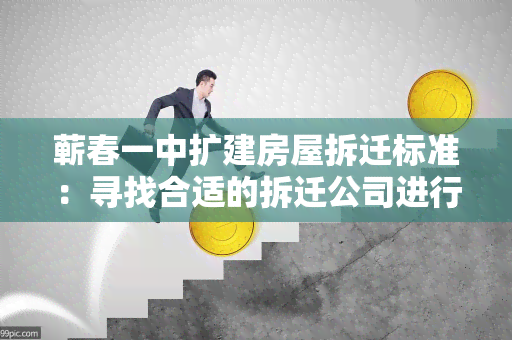 蕲春一中扩建房屋拆迁标准：寻找合适的拆迁公司进行

99pic.com